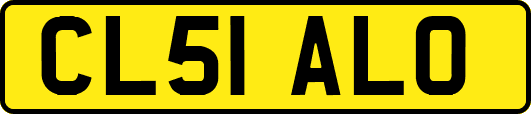 CL51 ALO